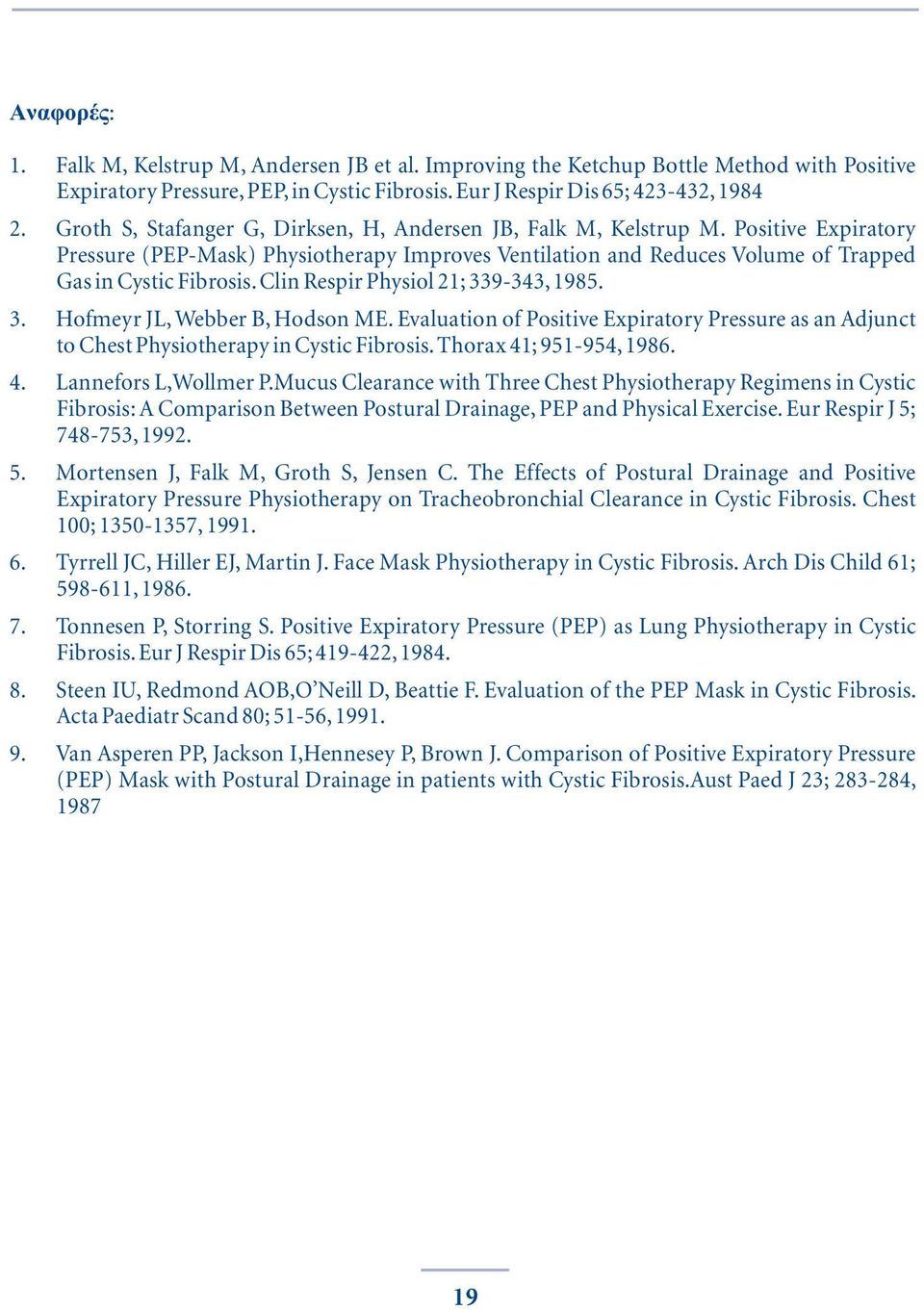 Αναφορές:

1. Falk M, Kelstrup M, Andersen JB et al. Improving the Ketchup Bottle Method with Positive Expiratory Pressure, PEP, in Cystic Fibrosis. Eur J Respir Dis 65; 423-432, 1984

2. Groth S, Stafanger G, Dirksen, H, Andersen JB, Falk M, Kelstrup M. Positive Expiratory Pressure (PEP-Mask) Physiotherapy Improves Ventilation and Reduces Volume of Trapped Gas in Cystic Fibrosis. Clin Respir Physiol 21; 339-343, 1985.

3. Hofmeyr JL, Webber B, Hodson ME. Evaluation of Positive Expiratory Pressure as an Adjunct to Chest Physiotherapy in Cystic Fibrosis. Thorax 41; 951-954, 1986.

4. Lannefors L,Wollmer P.Mucus Clearance with Three Chest Physiotherapy Regimens in Cystic Fibrosis: A Comparison Between Postural Drainage, PEP and Physical Exercise. Eur Respir J 5; 748-753, 1992.

5. Mortensen J, Falk M, Groth S, Jensen C. The Effects of Postural Drainage and Positive Expiratory Pressure Physiotherapy on Tracheobronchial Clearance in Cystic Fibrosis. Chest 100; 1350-1357, 1991.

6. Tyrrell JC, Hiller EJ, Martin J. Face Mask Physiotherapy in Cystic Fibrosis. Arch Dis Child 61; 598-611, 1986.

7. Tonnesen P, Storring S. Positive Expiratory Pressure (PEP) as Lung Physiotherapy in Cystic Fibrosis. Eur J Respir Dis 65; 419-422, 1984.

8. Steen IU, Redmond AOB,O'Neill D, Beattie F. Evaluation of the PEP Mask in Cystic Fibrosis. Acta Paediatr Scand 80; 51-56, 1991.

9. Van Asperen PP, Jackson I,Hennesey P, Brown J. Comparison of Positive Expiratory Pressure (PEP) Mask with Postural Drainage in patients with Cystic Fibrosis.Aust Paed J 23; 283-284, 1987

19